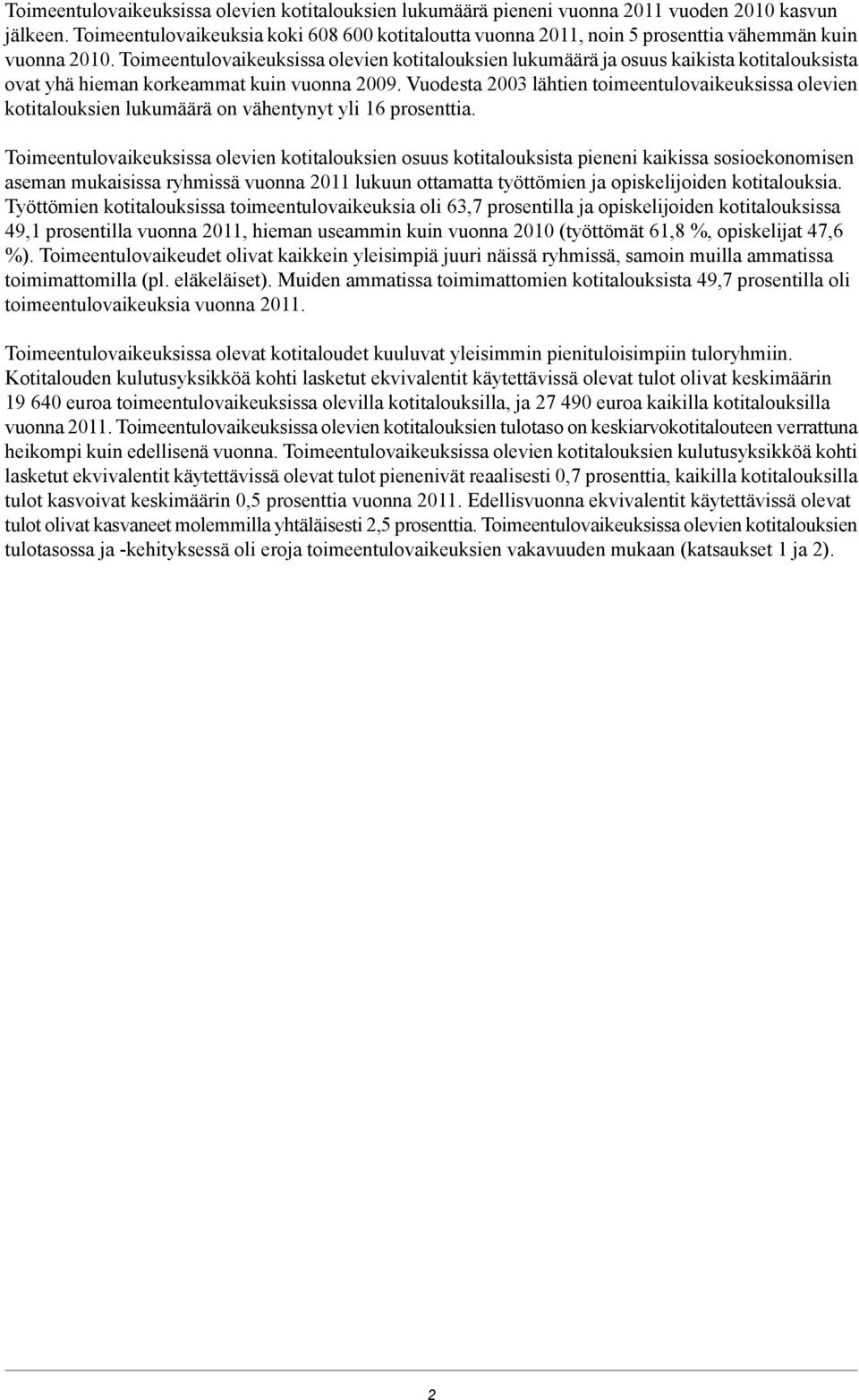 Toimeentulovaikeuksissa olevien kotitalouksien lukumäärä pieneni vuonna 2011 vuoden 2010 kasvun jälkeen. Toimeentulovaikeuksia koki 608 600 kotitaloutta vuonna 2011, noin 5 prosenttia vähemmän kuin vuonna 2010. Toimeentulovaikeuksissa olevien kotitalouksien lukumäärä ja osuus kaikista kotitalouksista ovat yhä hieman korkeammat kuin vuonna 2009. Vuodesta 2003 lähtien toimeentulovaikeuksissa olevien kotitalouksien lukumäärä on vähentynyt yli 16 prosenttia.

Toimeentulovaikeuksissa olevien kotitalouksien osuus kotitalouksista pieneni kaikissa sosioekonomisen aseman mukaisissa ryhmissä vuonna 2011 lukuun ottamatta työttömien ja opiskelijoiden kotitalouksia. Työttömien kotitalouksissa toimeentulovaikeuksia oli 63,7 prosentilla ja opiskelijoiden kotitalouksissa 49,1 prosentilla vuonna 2011, hieman useammin kuin vuonna 2010 (työttömät 61,8 %, opiskelijat 47,6 %). Toimeentulovaikeudet olivat kaikkein yleisimpiä juuri näissä ryhmissä, samoin muilla ammatissa toimimattomilla (pl. eläkeläiset). Muiden ammatissa toimimattomien kotitalouksista 49,7 prosentilla oli toimeentulovaikeuksia vuonna 2011.

Toimeentulovaikeuksissa olevat kotitaloudet kuuluvat yleisimmin pienituloisimpiin tuloryhmiin. Kotitalouden kulutusyksikköä kohti lasketut ekvivalentit käytettävissä olevat tulot olivat keskimäärin 19 640 euroa toimeentulovaikeuksissa olevilla kotitalouksilla, ja 27 490 euroa kaikilla kotitalouksilla vuonna 2011. Toimeentulovaikeuksissa olevien kotitalouksien tulotaso on keskiarvokotitalouteen verrattuna heikompi kuin edellisenä vuonna. Toimeentulovaikeuksissa olevien kotitalouksien kulutusyksikköä kohti lasketut ekvivalentit käytettävissä olevat tulot pienenivät reaalisesti 0,7 prosenttia, kaikilla kotitalouksilla tulot kasvoivat keskimäärin 0,5 prosenttia vuonna 2011. Edellisvuonna ekvivalentit käytettävissä olevat tulot olivat kasvaneet molemmilla yhtäläisesti 2,5 prosenttia. Toimeentulovaikeuksissa olevien kotitalouksien tulotasossa ja -kehityksessä oli eroja toimeentulovaikeuksien vakavuuden mukaan (katsaukset 1 ja 2).

2